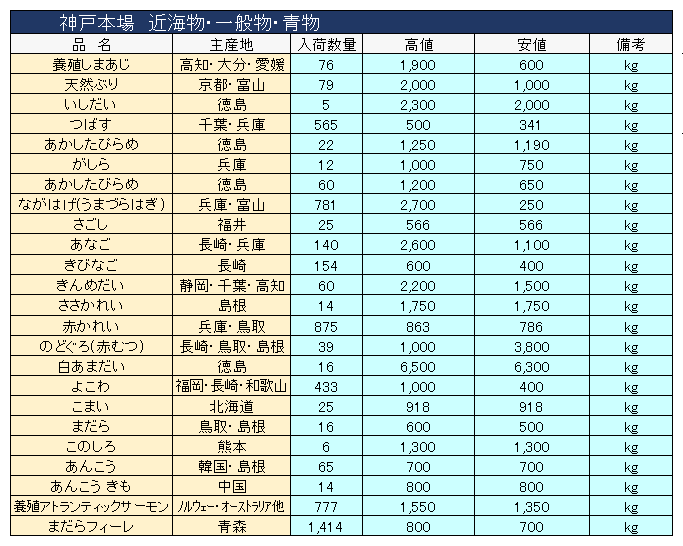 神戸本場　近海物・一般物・青物

| 品　名 | 主産地 | 入荷数量 | 高値 | 安値 | 備考 |
|---|---|---|---|---|---|
| 養殖しまあじ | 高知・大分・愛媛 | 76 | 1,900 | 600 | kg |
| 天然ぶり | 京都・富山 | 79 | 2,000 | 1,000 | kg |
| いしだい | 徳島 | 5 | 2,300 | 2,000 | kg |
| つばす | 千葉・兵庫 | 565 | 500 | 341 | kg |
| あかしたびらめ | 徳島 | 22 | 1,250 | 1,190 | kg |
| がしら | 兵庫 | 12 | 1,000 | 750 | kg |
| あかしたびらめ | 徳島 | 60 | 1,200 | 650 | kg |
| ながはげ(うまづらはぎ) | 兵庫・富山 | 781 | 2,700 | 250 | kg |
| さごし | 福井 | 25 | 566 | 566 | kg |
| あなご | 長崎・兵庫 | 140 | 2,600 | 1,100 | kg |
| きびなご | 長崎 | 154 | 600 | 400 | kg |
| きんめだい | 静岡・千葉・高知 | 60 | 2,200 | 1,500 | kg |
| ささかれい | 島根 | 14 | 1,750 | 1,750 | kg |
| 赤かれい | 兵庫・鳥取 | 875 | 863 | 786 | kg |
| のどぐろ(赤むつ) | 長崎・鳥取・島根 | 39 | 1,000 | 3,800 | kg |
| 白あまだい | 徳島 | 16 | 6,500 | 6,300 | kg |
| よこわ | 福岡・長崎・和歌山 | 433 | 1,000 | 400 | kg |
| こまい | 北海道 | 25 | 918 | 918 | kg |
| まだら | 鳥取・島根 | 16 | 600 | 500 | kg |
| このしろ | 熊本 | 6 | 1,300 | 1,300 | kg |
| あんこう | 韓国・島根 | 65 | 700 | 700 | kg |
| あんこう きも | 中国 | 14 | 800 | 800 | kg |
| 養殖アトランティックサーモン | ノルウェー・オーストラリア他 | 777 | 1,550 | 1,350 | kg |
| まだらフィーレ | 青森 | 1,414 | 800 | 700 | kg |